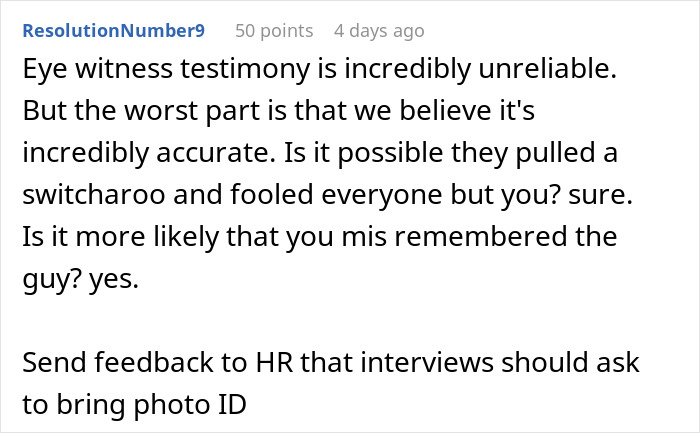 ResolutionNumber9 50 points 4 days ago

Eye witness testimony is incredibly unreliable. But the worst part is that we believe it's incredibly accurate. Is it possible they pulled a switcharoo and fooled everyone but you? sure. Is it more likely that you mis remembered the guy? yes.

Send feedback to HR that interviews should ask to bring photo ID